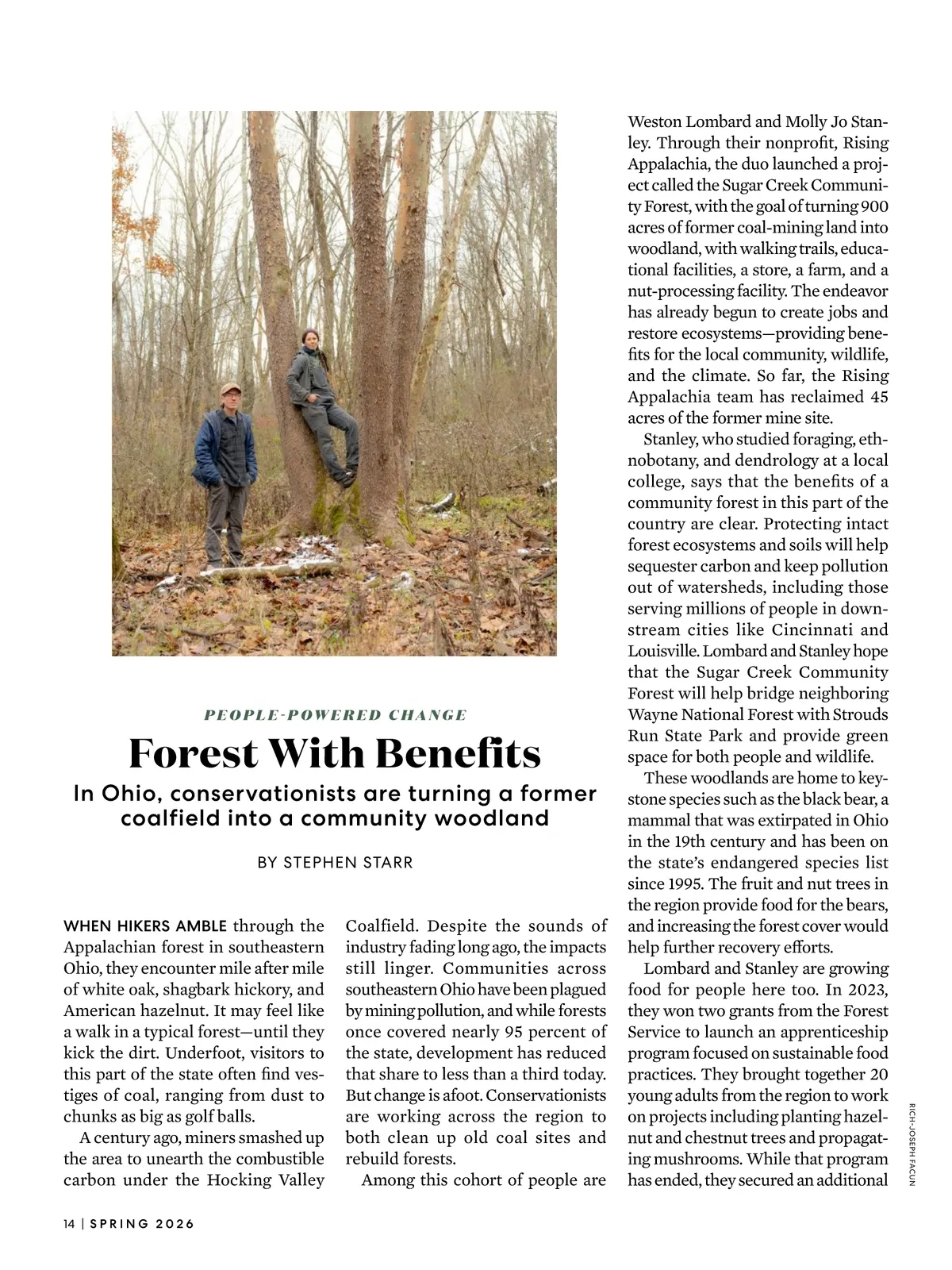 PEOPLE-POWERED CHANGE

Forest With Benefits

In Ohio, conservationists are turning a former coalfield into a community woodland

BY STEPHEN STARR

WHEN HIKERS AMBLE through the Appalachian forest in southeastern Ohio, they encounter mile after mile of white oak, shagbark hickory, and American hazelnut. It may feel like a walk in a typical forest—until they kick the dirt. Underfoot, visitors to this part of the state often find vestiges of coal, ranging from dust to chunks as big as golf balls.

A century ago, miners smashed up the area to unearth the combustible carbon under the Hocking Valley Coalfield. Despite the sounds of industry fading long ago, the impacts still linger. Communities across southeastern Ohio have been plagued by mining pollution, and while forests once covered nearly 95 percent of the state, development has reduced that share to less than a third today. But change is afoot. Conservationists are working across the region to both clean up old coal sites and rebuild forests.

Among this cohort of people are Weston Lombard and Molly Jo Stanley. Through their nonprofit, Rising Appalachia, the duo launched a project called the Sugar Creek Community Forest, with the goal of turning 900 acres of former coal-mining land into woodland, with walking trails, educational facilities, a store, a farm, and a nut-processing facility. The endeavor has already begun to create jobs and restore ecosystems—providing benefits for the local community, wildlife, and the climate. So far, the Rising Appalachia team has reclaimed 45 acres of the former mine site.

Stanley, who studied foraging, ethnobotany, and dendrology at a local college, says that the benefits of a community forest in this part of the country are clear. Protecting intact forest ecosystems and soils will help sequester carbon and keep pollution out of watersheds, including those serving millions of people in downstream cities like Cincinnati and Louisville. Lombard and Stanley hope that the Sugar Creek Community Forest will help bridge neighboring Wayne National Forest with Strouds Run State Park and provide green space for both people and wildlife.

These woodlands are home to keystone species such as the black bear, a mammal that was extirpated in Ohio in the 19th century and has been on the state's endangered species list since 1995. The fruit and nut trees in the region provide food for the bears, and increasing the forest cover would help further recovery efforts.

Lombard and Stanley are growing food for people here too. In 2023, they won two grants from the Forest Service to launch an apprenticeship program focused on sustainable food practices. They brought together 20 young adults from the region to work on projects including planting hazelnut and chestnut trees and propagating mushrooms. While that program has ended, they secured an additional

RICH-JOSEPH FACUN

14 | SPRING 2026